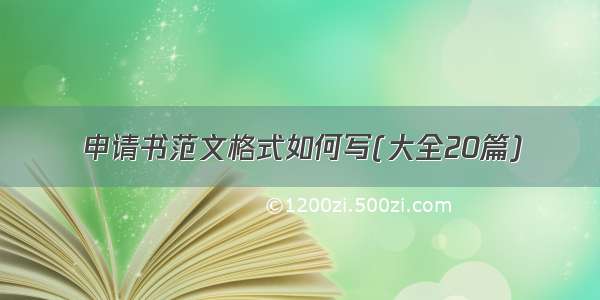 申请书范文格式如何写(大全20篇)

©1200zi.500zi.com